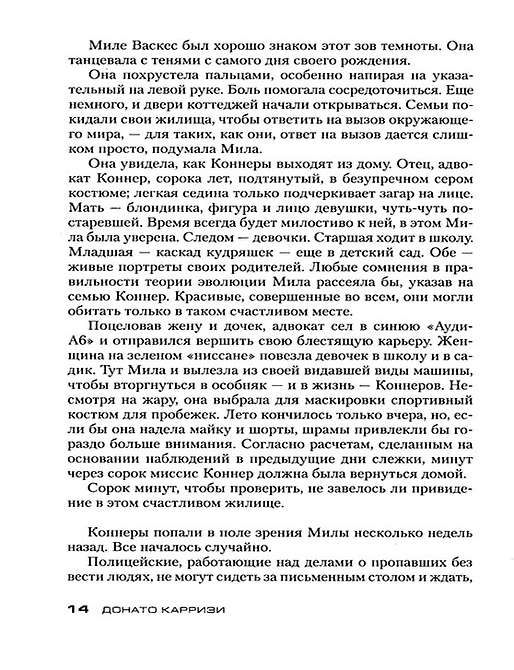 Миле Васкес был хорошо знаком этот зов темноты. Она танцевала с тенями с самого дня своего рождения.

Она похрустела пальцами, особенно напирая на указательный на левой руке. Боль помогала сосредоточиться. Еще немного, и двери коттеджей начали открываться. Семьи покидали свои жилища, чтобы ответить на вызов окружающего мира, — для таких, как они, ответ на вызов дается слишком просто, подумала Мила.

Она увидела, как Коннеры выходят из дому. Отец, адвокат Коннер, сорока лет, подтянутый, в безупречном сером костюме; легкая седина только подчеркивает загар на лице. Мать — блондинка, фигура и лицо девушки, чуть-чуть постаревшей. Время всегда будет милостиво к ней, в этом Мила была уверена. Следом — девочки. Старшая ходит в школу. Младшая — каскад кудряшек — еще в детский сад. Обе — живые портреты своих родителей. Любые сомнения в правильности теории эволюции Мила рассеяла бы, указав на семью Коннер. Красивые, совершенные во всем, они могли обитать только в таком счастливом месте.

Поцеловав жену и дочек, адвокат сел в синюю «Ауди-А6» и отправился вершить свою блестящую карьеру. Женщина на зеленом «ниссане» повезла девочек в школу и в садик. Тут Мила и вылезла из своей видавшей виды машины, чтобы вторгнуться в особняк — и в жизнь — Коннеров. Несмотря на жару, она выбрала для маскировки спортивный костюм для пробежек. Лето кончилось только вчера, но, если бы она надела майку и шорты, шрамы привлекли бы гораздо больше внимания. Согласно расчетам, сделанным на основании наблюдений в предыдущие дни слежки, минут через сорок миссис Коннер должна была вернуться домой.

Сорок минут, чтобы проверить, не завелось ли привидение в этом счастливом жилище.

Коннеры попали в поле зрения Милы несколько недель назад. Все началось случайно.

Полицейские, работающие над делами о пропавших без вести людях, не могут сидеть за письменным столом и ждать,

14 ДОНАТО КАРРИЗИ